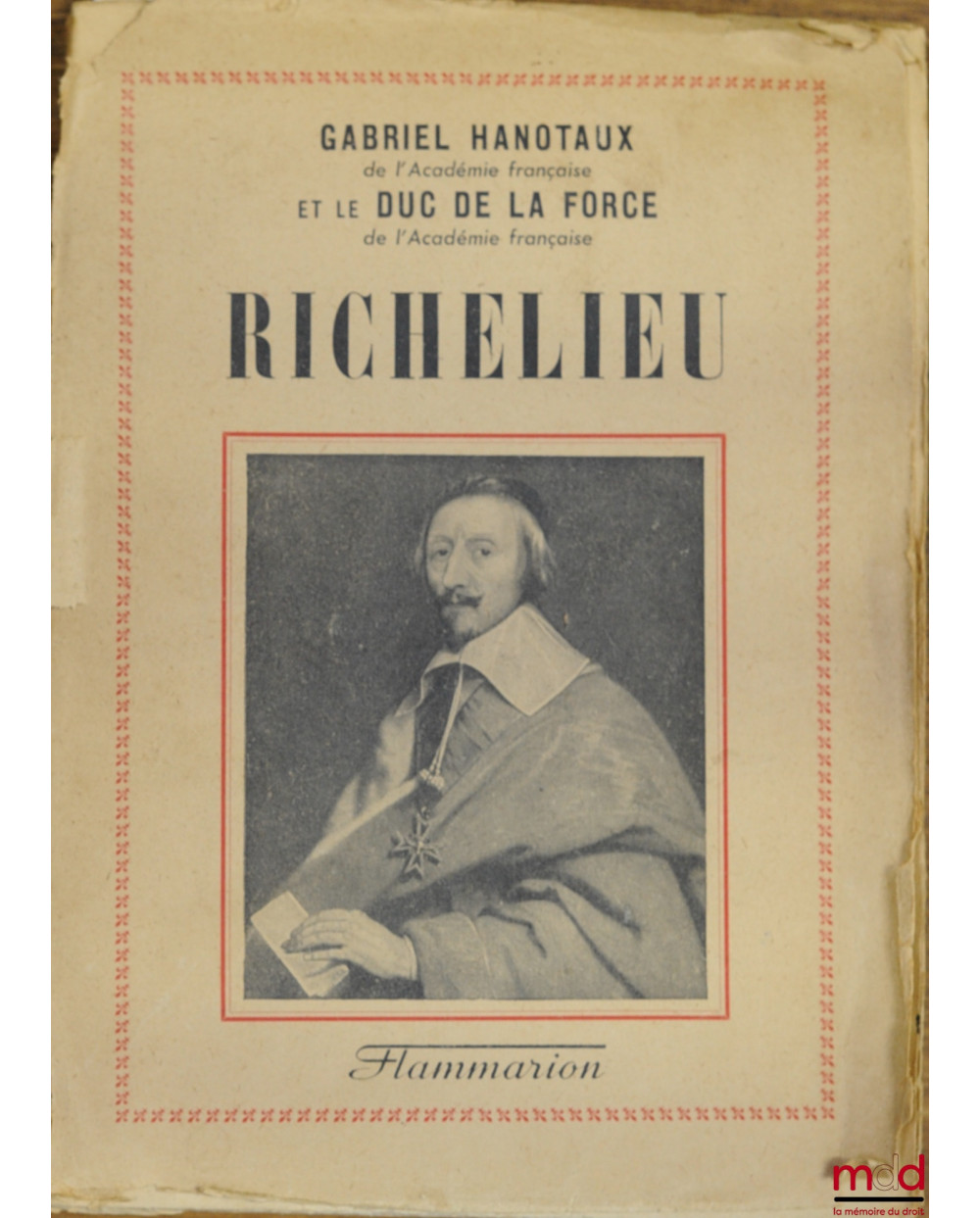 GABRIEL HANOTAUX
de l'Académie française
ET LE DUC DE LA FORCE
de l'Académie française

RICHELIEU

Flammarion

mdd
la mémoire du droit